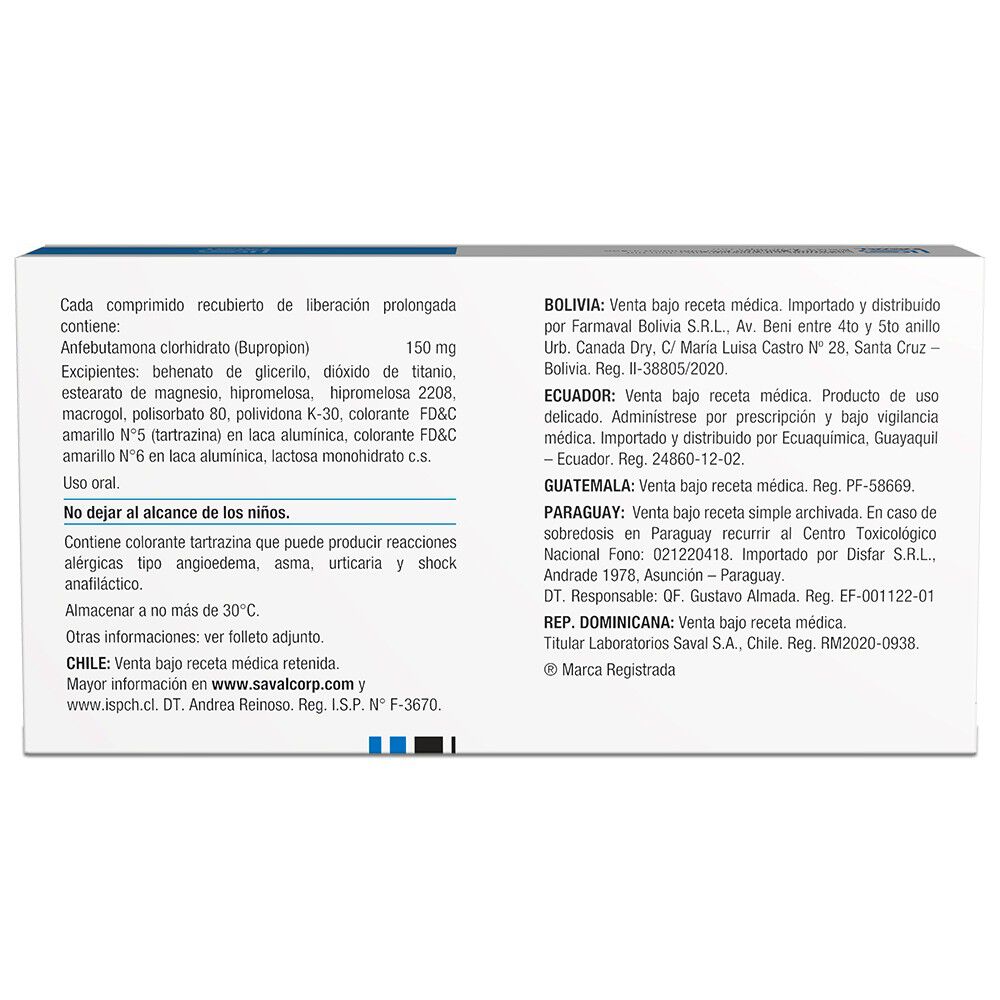 Cada comprimido recubierto de liberación prolongada contiene:
Anfebutamona clorhidrato (Bupropion) 150 mg
Excipientes: behenato de glicerilo, dióxido de titanio, estearato de magnesio, hipromelosa, hipromelosa 2208, macrogol, polisorbato 80, polividona K-30, colorante FD&C amarillo N°5 (tartrazina) en laca alumínica, colorante FD&C amarillo N°6 en laca alumínica, lactosa monohidrato c.s.

Uso oral.

No dejar al alcance de los niños.

Contiene colorante tartrazina que puede producir reacciones alérgicas tipo angioedema, asma, urticaria y shock anafiláctico.

Almacenar a no más de 30°C.

Otras informaciones: ver folleto adjunto.

CHILE: Venta bajo receta médica retenida.
Mayor información en www.savalcorp.com y www.ispch.cl. DT. Andrea Reinoso. Reg. I.S.P. N° F-3670.

BOLIVIA: Venta bajo receta médica. Importado y distribuido por Farmaval Bolivia S.R.L., Av. Beni entre 4to y 5to anillo Urb. Canada Dry, C/ María Luisa Castro N° 28, Santa Cruz – Bolivia. Reg. II-38805/2020.

ECUADOR: Venta bajo receta médica. Producto de uso delicado. Administrese por prescripción y bajo vigilancia médica. Importado y distribuido por Ecuaquímica, Guayaquil – Ecuador. Reg. 24860-12-02.

GUATEMALA: Venta bajo receta médica. Reg. PF-58669.

PARAGUAY: Venta bajo receta simple archivada. En caso de sobredosis en Paraguay recurrir al Centro Toxicológico Nacional Fono: 021220418. Importado por Disfar S.R.L., Andrade 1978, Asunción – Paraguay.
DT. Responsable: QF. Gustavo Almada. Reg. EF-001122-01

REP. DOMINICANA: Venta bajo receta médica.
Titular Laboratorios Saval S.A., Chile. Reg. RM2020-0938.

® Marca Registrada